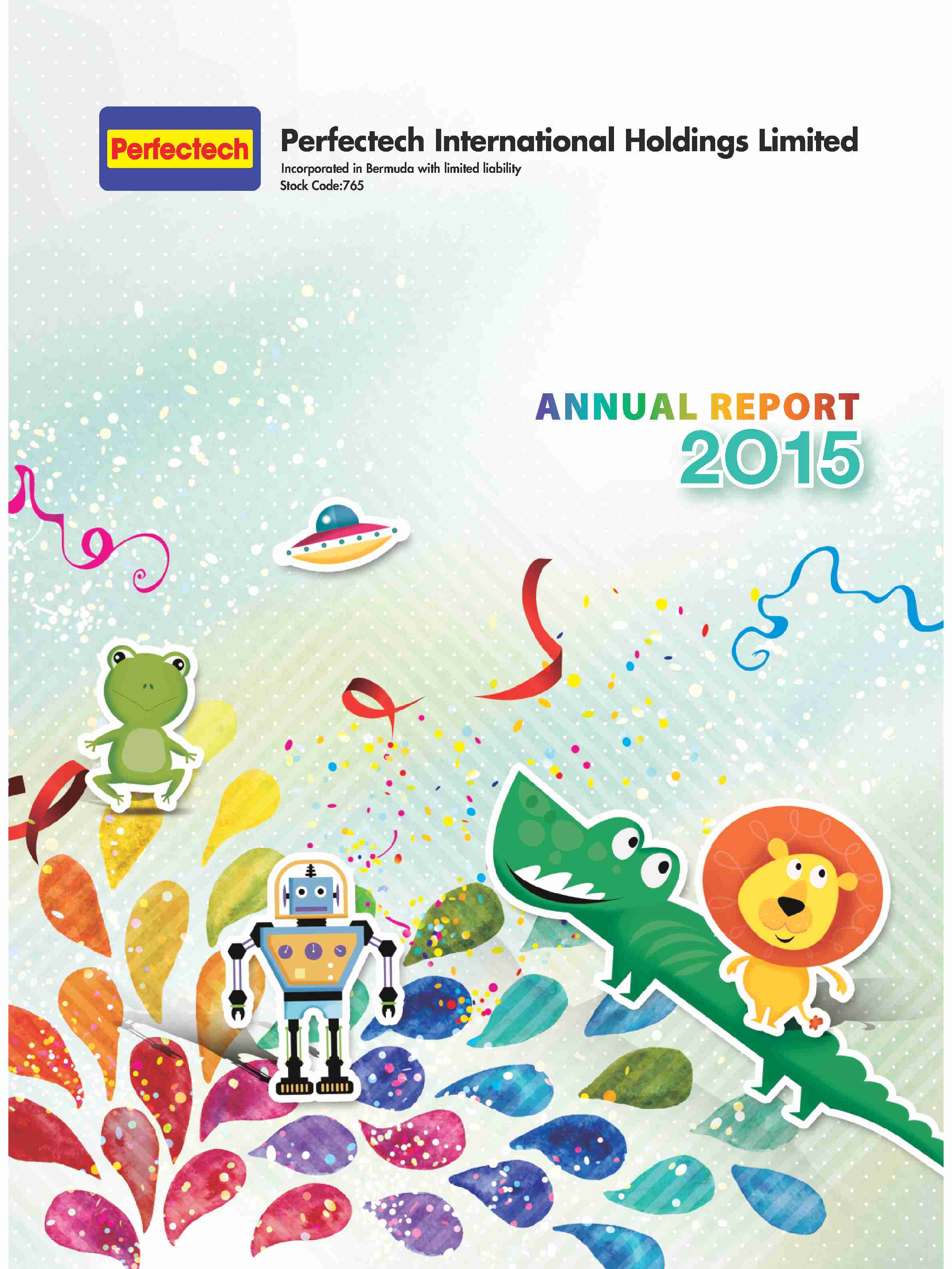 Perfectech

Perfectech International Holdings Limited

Incorporated in Bermuda with limited liability
Stock Code:765

ANNUAL REPORT
2015